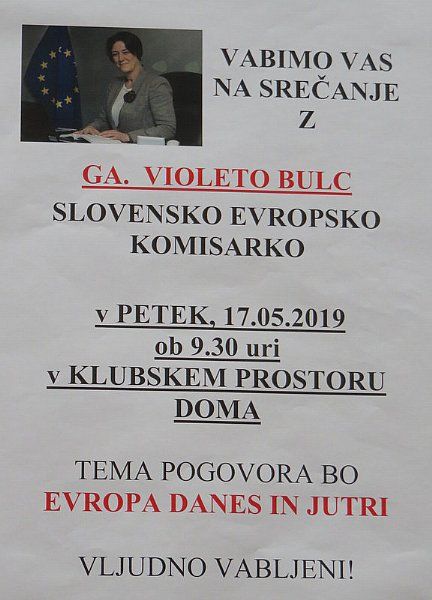 VABIMO VAS NA SREČANJE Z

GA. VIOLETO BULC

SLOVENSKO EVROPSKO KOMISARKO

v PETEK, 17.05.2019
ob 9.30 uri
v KLUBSKEM PROSTORU DOMA

TEMA POGOVORA BO
EVROPA DANES IN JUTRI

VLJUDNO VABLJENI!